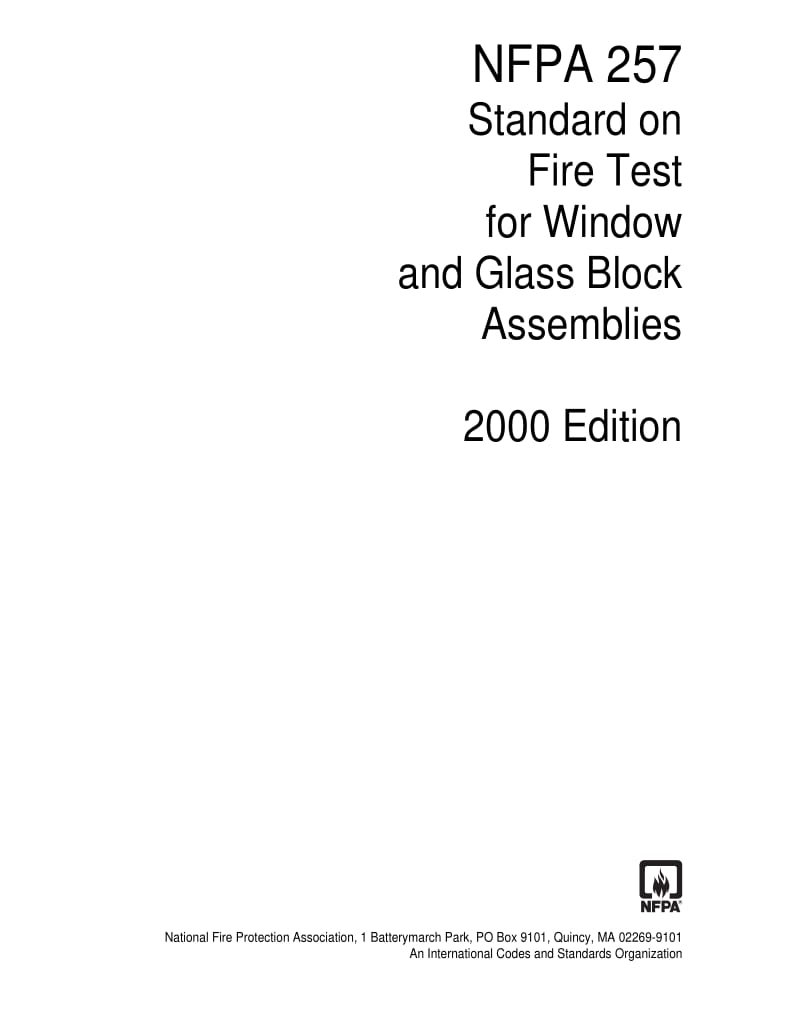 NFPA 257
Standard on Fire Test for Window and Glass Block Assemblies

2000 Edition

NFPA®

National Fire Protection Association, 1 Batterymarch Park, PO Box 9101, Quincy, MA 02269-9101
An International Codes and Standards Organization